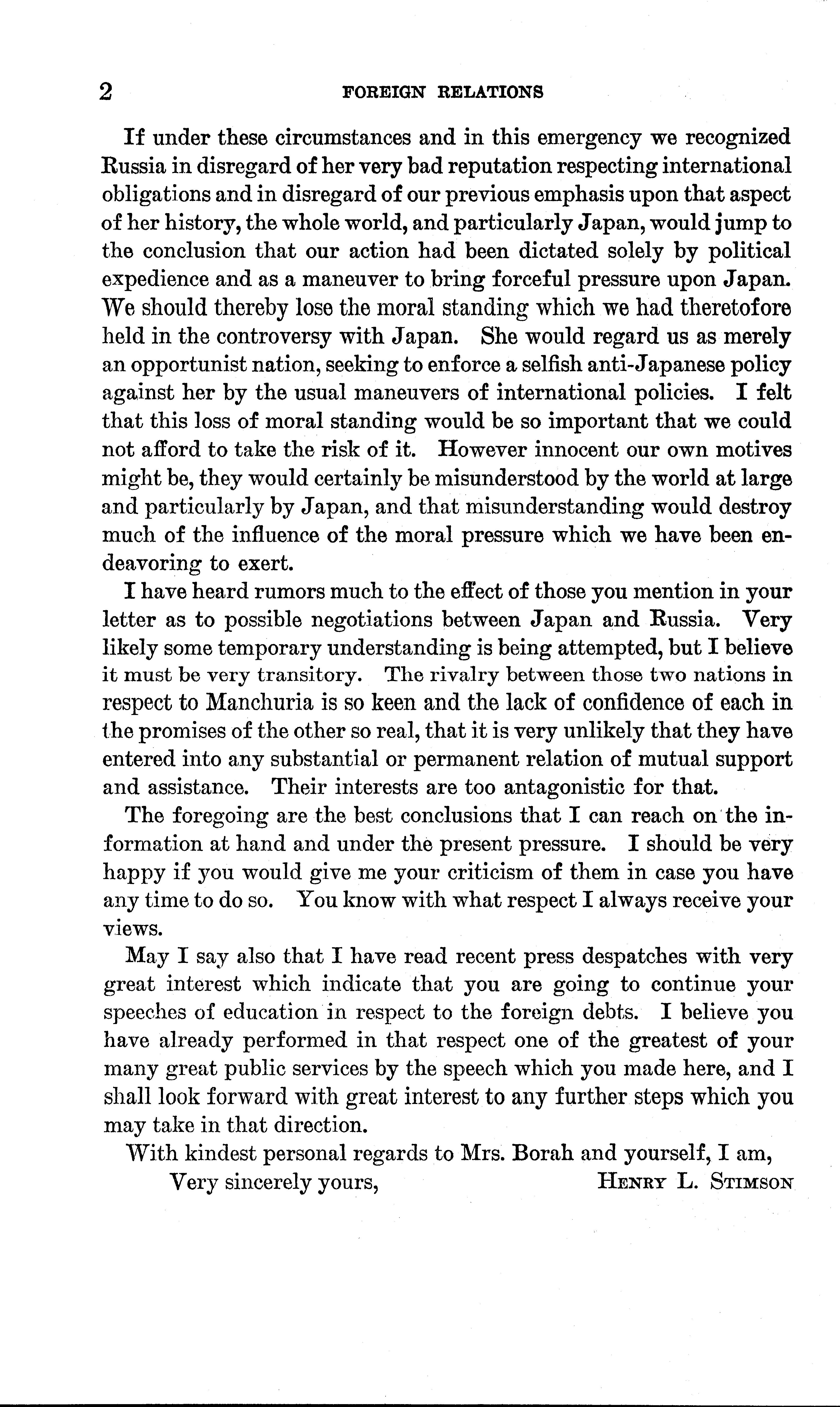 2 FOREIGN RELATIONS

If under these circumstances and in this emergency we recognized Russia in disregard of her very bad reputation respecting international obligations and in disregard of our previous emphasis upon that aspect of her history, the whole world, and particularly Japan, would jump to the conclusion that our action had been dictated solely by political expedience and as a maneuver to bring forceful pressure upon Japan. We should thereby lose the moral standing which we had theretofore held in the controversy with Japan. She would regard us as merely an opportunist nation, seeking to enforce a selfish anti-Japanese policy against her by the usual maneuvers of international policies. I felt that this loss of moral standing would be so important that we could not afford to take the risk of it. However innocent our own motives might be, they would certainly be misunderstood by the world at large and particularly by Japan, and that misunderstanding would destroy much of the influence of the moral pressure which we have been endeavoring to exert.

I have heard rumors much to the effect of those you mention in your letter as to possible negotiations between Japan and Russia. Very likely some temporary understanding is being attempted, but I believe it must be very transitory. The rivalry between those two nations in respect to Manchuria is so keen and the lack of confidence of each in the promises of the other so real, that it is very unlikely that they have entered into any substantial or permanent relation of mutual support and assistance. Their interests are too antagonistic for that.

The foregoing are the best conclusions that I can reach on the information at hand and under the present pressure. I should be very happy if you would give me your criticism of them in case you have any time to do so. You know with what respect I always receive your views.

May I say also that I have read recent press despatches with very great interest which indicate that you are going to continue your speeches of education in respect to the foreign debts. I believe you have already performed in that respect one of the greatest of your many great public services by the speech which you made here, and I shall look forward with great interest to any further steps which you may take in that direction.

With kindest personal regards to Mrs. Borah and yourself, I am,

Very sincerely yours, HENRY L. STIMSON